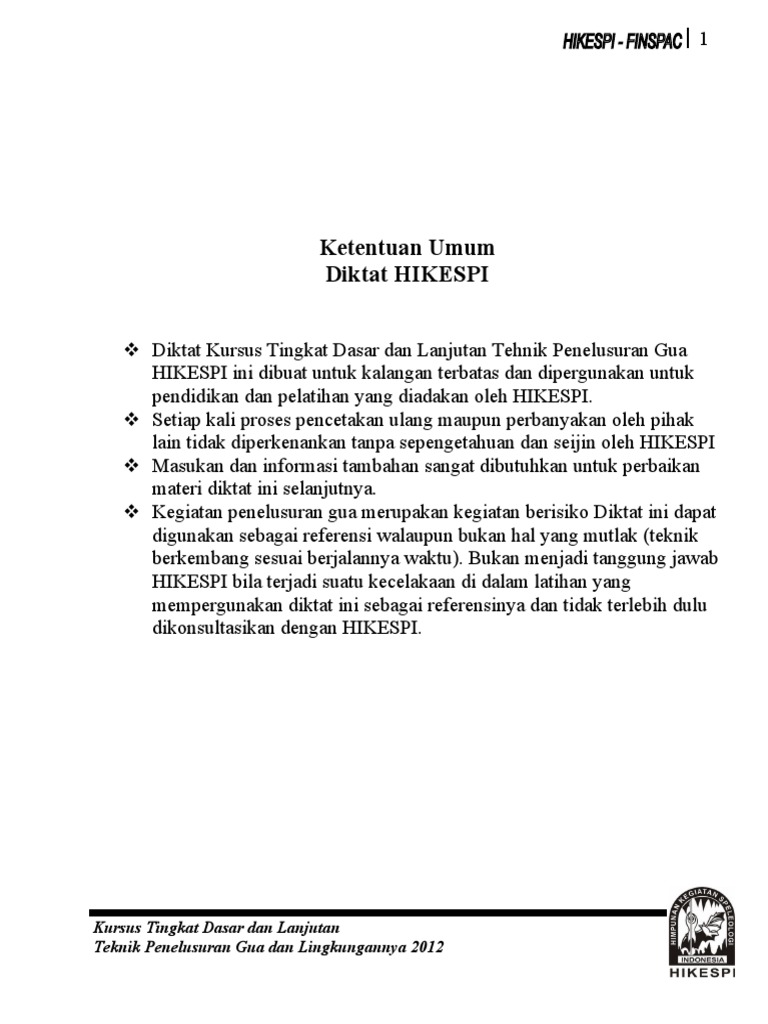 HIKESPI - FINSPAC | 1

Ketentuan Umum
Diktat HIKESPI

❖ Diktat Kursus Tingkat Dasar dan Lanjutan Tehnik Penelusuran Gua HIKESPI ini dibuat untuk kalangan terbatas dan dipergunakan untuk pendidikan dan pelatihan yang diadakan oleh HIKESPI.
❖ Setiap kali proses pencetakan ulang maupun perbanyakan oleh pihak lain tidak diperkenankan tanpa sepengetahuan dan seijin oleh HIKESPI
❖ Masukan dan informasi tambahan sangat dibutuhkan untuk perbaikan materi diktat ini selanjutnya.
❖ Kegiatan penelusuran gua merupakan kegiatan berisiko Diktat ini dapat digunakan sebagai referensi walaupun bukan hal yang mutlak (teknik berkembang sesuai berjalannya waktu). Bukan menjadi tanggung jawab HIKESPI bila terjadi suatu kecelakaan di dalam latihan yang mempergunakan diktat ini sebagai referensinya dan tidak terlebih dulu dikonsultasikan dengan HIKESPI.

Kursus Tingkat Dasar dan Lanjutan
Teknik Penelusuran Gua dan Lingkungannya 2012

HIMPUNAN KEGIATAN SPELEOLOGI INDONESIA
HIKESPI